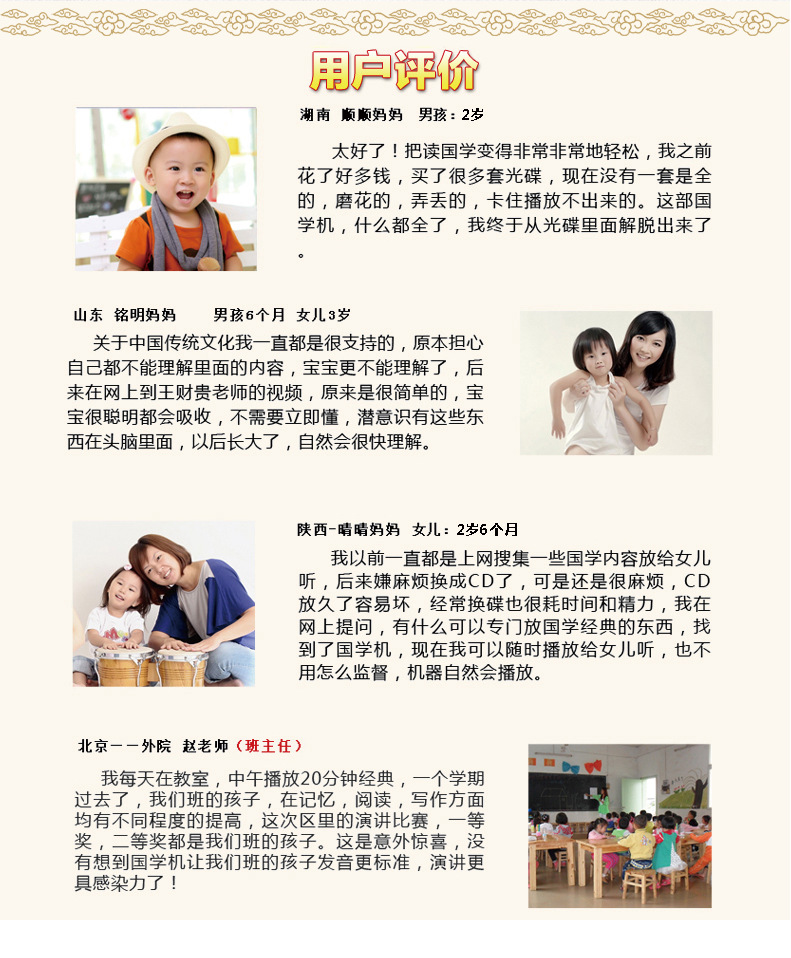 用户评价

湖南 顺顺妈妈 男孩：2岁

太好了！把读国学变得非常非常地轻松，我之前花了好多钱，买了很多套光碟，现在没有一套是全的，磨花的，弄丢的，卡住播放不出来的。这部国学机，什么都全了，我终于从光碟里面解脱出来了。

山东 铭明妈妈 男孩6个月 女儿3岁

关于中国传统文化我一直都是很支持的，原本担心自己都不能理解里面的内容，宝宝更不能理解了，后来在网上到王财贵老师的视频，原来是很简单的，宝宝很聪明都会吸收，不需要立即懂，潜意识有这些东西在头脑里面，以后长大了，自然会很快理解。

陕西-晴晴妈妈 女儿：2岁6个月

我以前一直都是上网搜集一些国学内容放给女儿听，后来嫌麻烦换成CD了，可是还是很麻烦，CD放久了容易坏，经常换碟也很耗时间和精力，我在网上提问，有什么可以专门放国学经典的东西，找到了国学机，现在我可以随时播放给女儿听，也不用怎么监督，机器自然会播放。

北京——外院 赵老师（班主任）

我每天在教室，中午播放20分钟经典，一个学期过去了，我们班的孩子，在记忆，阅读，写作方面均有不同程度的提高，这次区里的演讲比赛，一等奖，二等奖都是我们班的孩子。这是意外惊喜，没有想到国学机让我们班的孩子发音更标准，演讲更具感染力了！